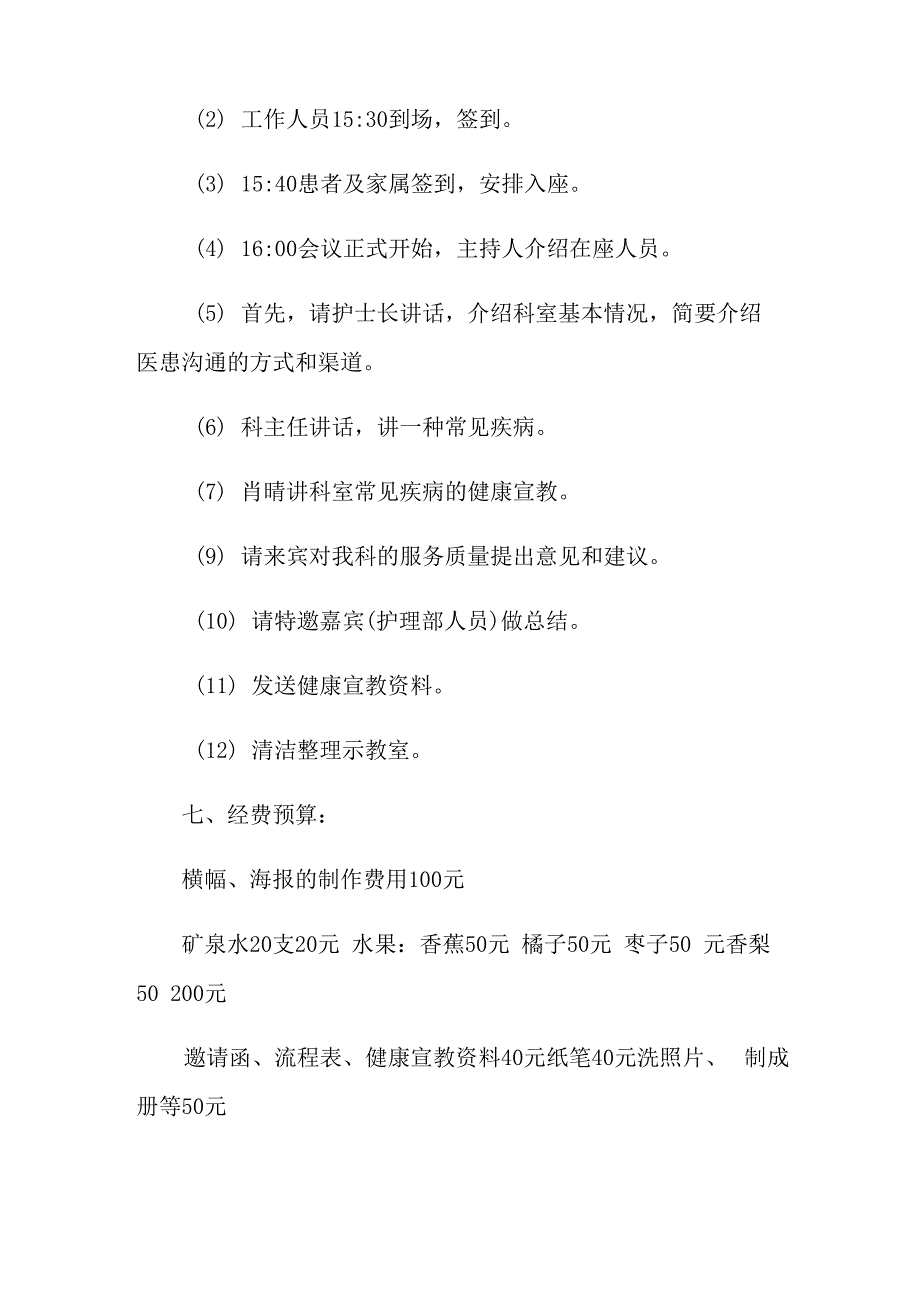 (2) 工作人员15:30到场，签到。

(3) 15:40患者及家属签到，安排入座。

(4) 16:00会议正式开始，主持人介绍在座人员。

(5) 首先，请护士长讲话，介绍科室基本情况，简要介绍医患沟通的方式和渠道。

(6) 科主任讲话，讲一种常见疾病。

(7) 肖晴讲科室常见疾病的健康宣教。

(9) 请来宾对我科的服务质量提出意见和建议。

(10) 请特邀嘉宾(护理部人员)做总结。

(11) 发送健康宣教资料。

(12) 清洁整理示教室。

七、经费预算：

横幅、海报的制作费用100元

矿泉水20支20元 水果：香蕉50元 橘子50元 枣子50 元香梨50 200元

邀请函、流程表、健康宣教资料40元纸笔40元洗照片、 制成册等50元